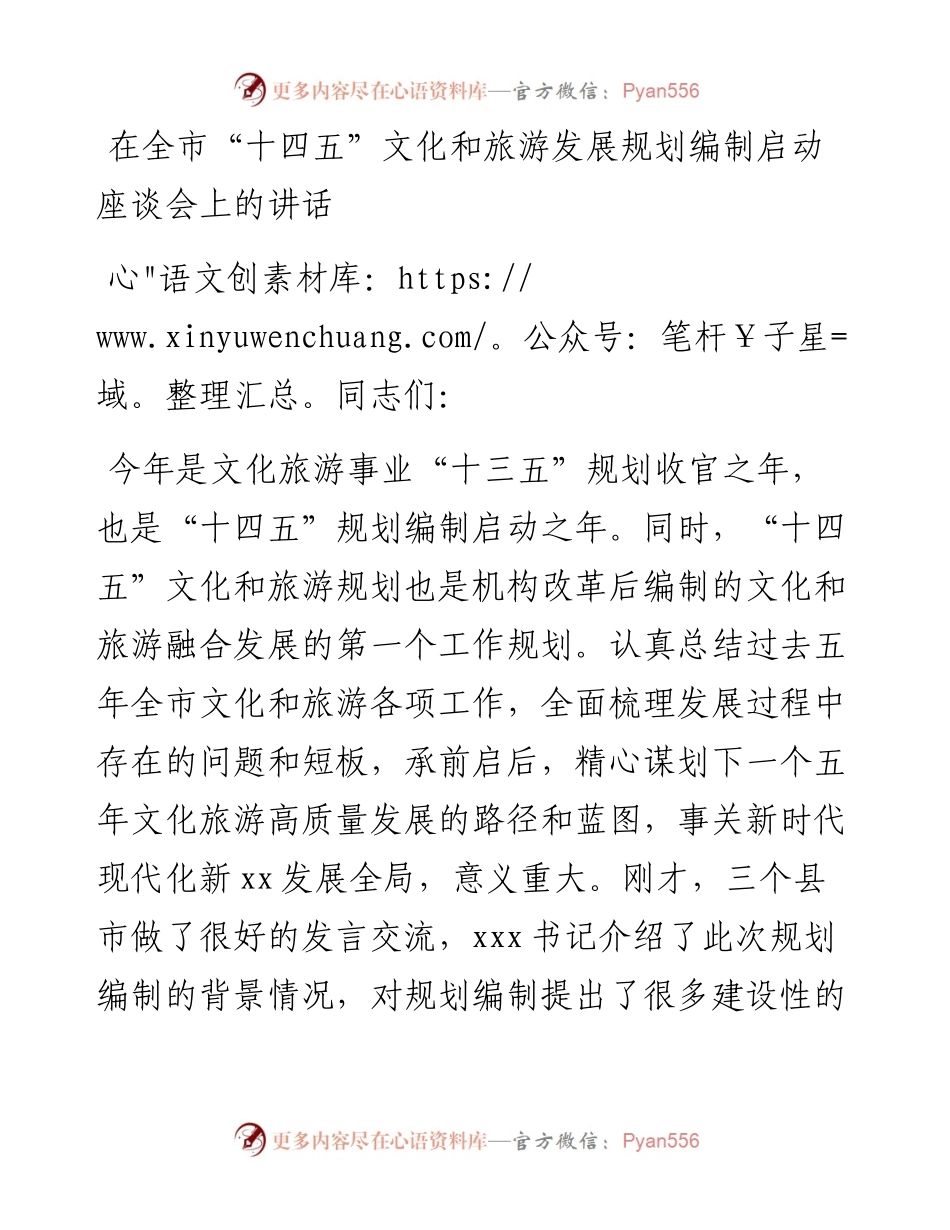 更多内容尽在心语资料库—官方微信：Pyan556

在全市“十四五”文化和旅游发展规划编制启动座谈会上的讲话

心"语文创素材库: https://www.xinyuwenchuang.com/。公众号: 笔杆￥子星=域。整理汇总。同志们:

今年是文化旅游事业“十三五”规划收官之年，也是“十四五”规划编制启动之年。同时，“十四五”文化和旅游规划也是机构改革后编制的文化和旅游融合发展的第一个工作规划。认真总结过去五年全市文化和旅游各项工作，全面梳理发展过程中存在的问题和短板，承前启后，精心谋划下一个五年文化旅游高质量发展的路径和蓝图，事关新时代现代化新xx发展全局，意义重大。刚才，三个县市做了很好的发言交流，xxx书记介绍了此次规划编制的背景情况，对规划编制提出了很多建设性的

更多内容尽在心语资料库—官方微信：Pyan556